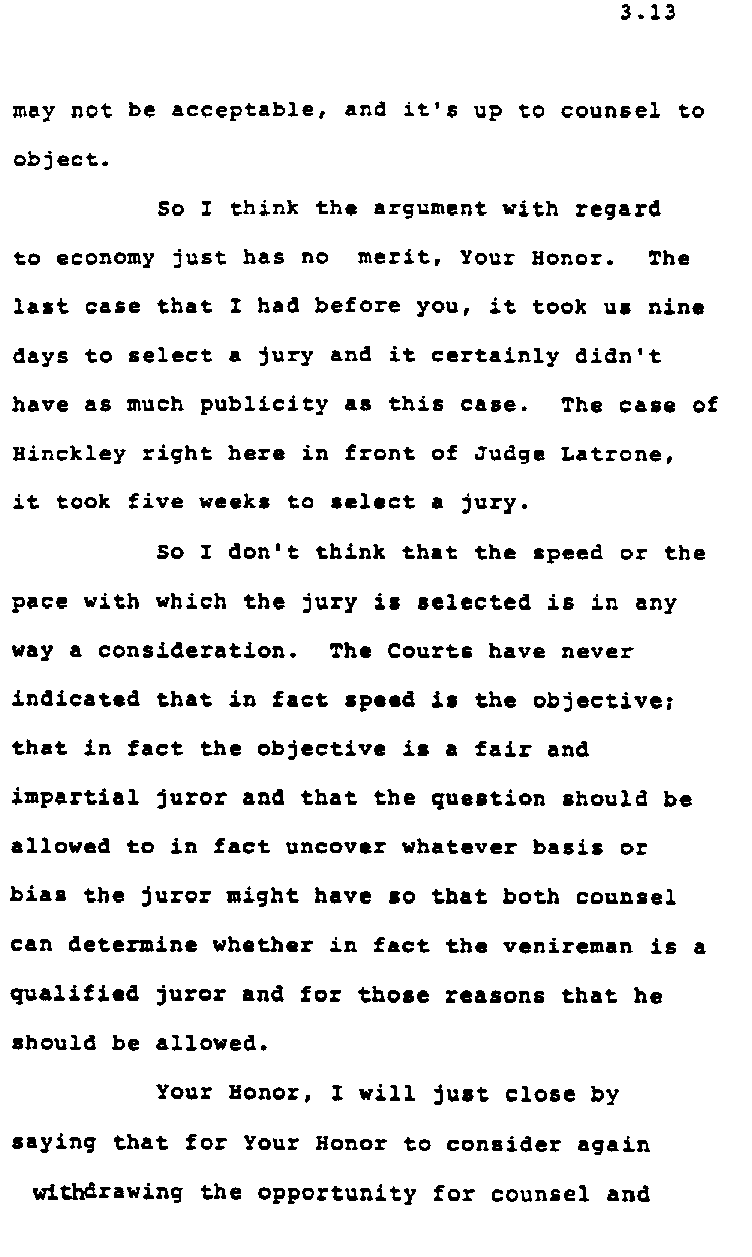 3.13

may not be acceptable, and it's up to counsel to object.

So I think the argument with regard to economy just has no merit, Your Honor. The last case that I had before you, it took us nine days to select a jury and it certainly didn't have as much publicity as this case. The case of Hinckley right here in front of Judge Latrone, it took five weeks to select a jury.

So I don't think that the speed or the pace with which the jury is selected is in any way a consideration. The Courts have never indicated that in fact speed is the objective; that in fact the objective is a fair and impartial juror and that the question should be allowed to in fact uncover whatever basis or bias the juror might have so that both counsel can determine whether in fact the venireman is a qualified juror and for those reasons that he should be allowed.

Your Honor, I will just close by saying that for Your Honor to consider again withdrawing the opportunity for counsel and